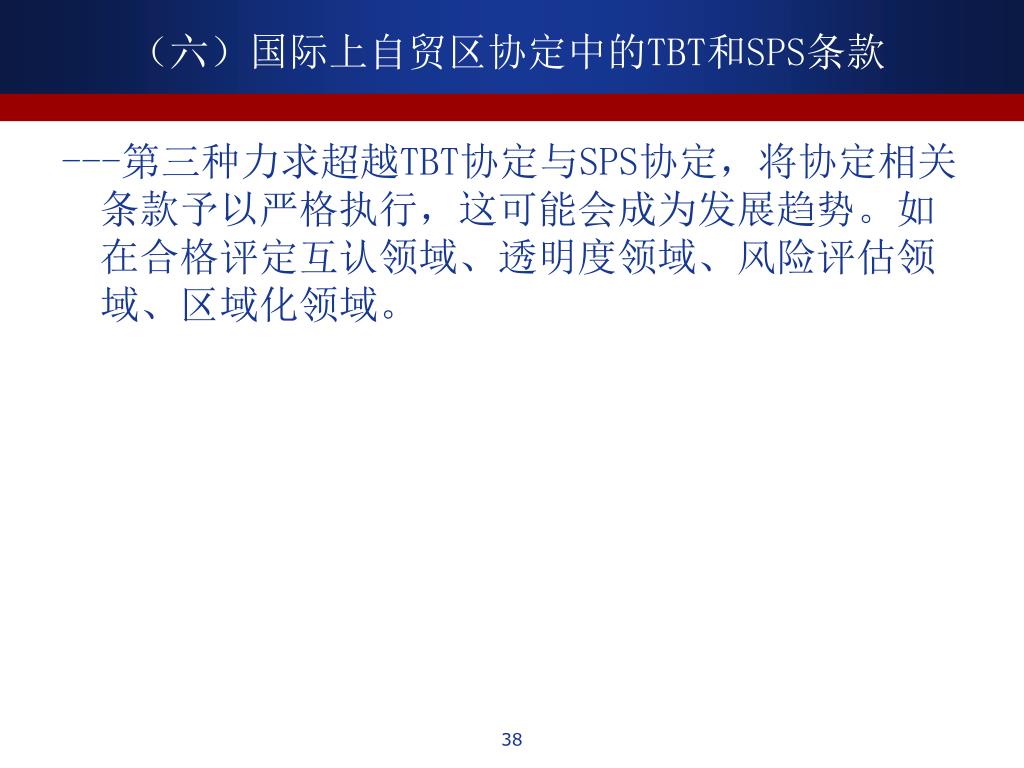 （六）国际上自贸区协定中的TBT和SPS条款

---第三种力求超越TBT协定与SPS协定，将协定相关条款予以严格执行，这可能会成为发展趋势。如在合格评定互认领域、透明度领域、风险评估领域、区域化领域。

38